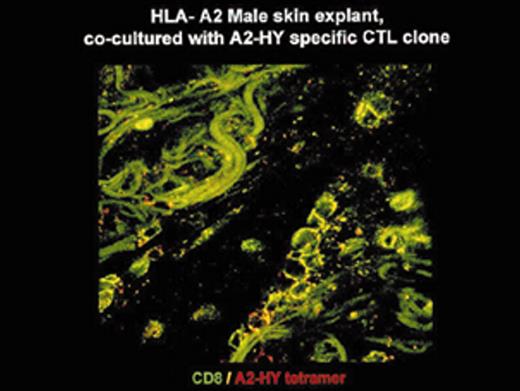 HLA- A2 Male skin explant, co-cultured with A2-HY specific CTL clone

CD8 / A2-HY tetramer